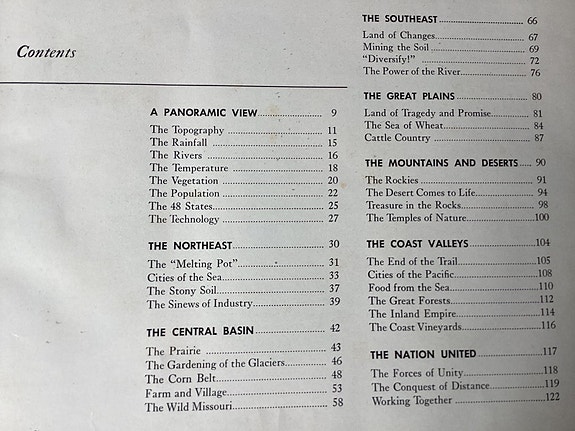 Contents

A PANORAMIC VIEW 9
The Topography 11
The Rainfall 15
The Rivers 16
The Temperature 18
The Vegetation 20
The Population 22
The 48 States 25
The Technology 27

THE NORTHEAST 30
The "Melting Pot" 31
Cities of the Sea 33
The Stony Soil 37
The Sinews of Industry 39

THE CENTRAL BASIN 42
The Prairie 43
The Gardening of the Glaciers 46
The Corn Belt 48
Farm and Village 53
The Wild Missouri 58

THE SOUTHEAST 66
Land of Changes 67
Mining the Soil 69
"Diversify!" 72
The Power of the River 76

THE GREAT PLAINS 80
Land of Tragedy and Promise 81
The Sea of Wheat 84
Cattle Country 87

THE MOUNTAINS AND DESERTS 90
The Rockies 91
The Desert Comes to Life 94
Treasure in the Rocks 98
The Temples of Nature 100

THE COAST VALLEYS 104
The End of the Trail 105
Cities of the Pacific 108
Food from the Sea 110
The Great Forests 112
The Inland Empire 114
The Coast Vineyards 116

THE NATION UNITED 117
The Forces of Unity 118
The Conquest of Distance 119
Working Together 122